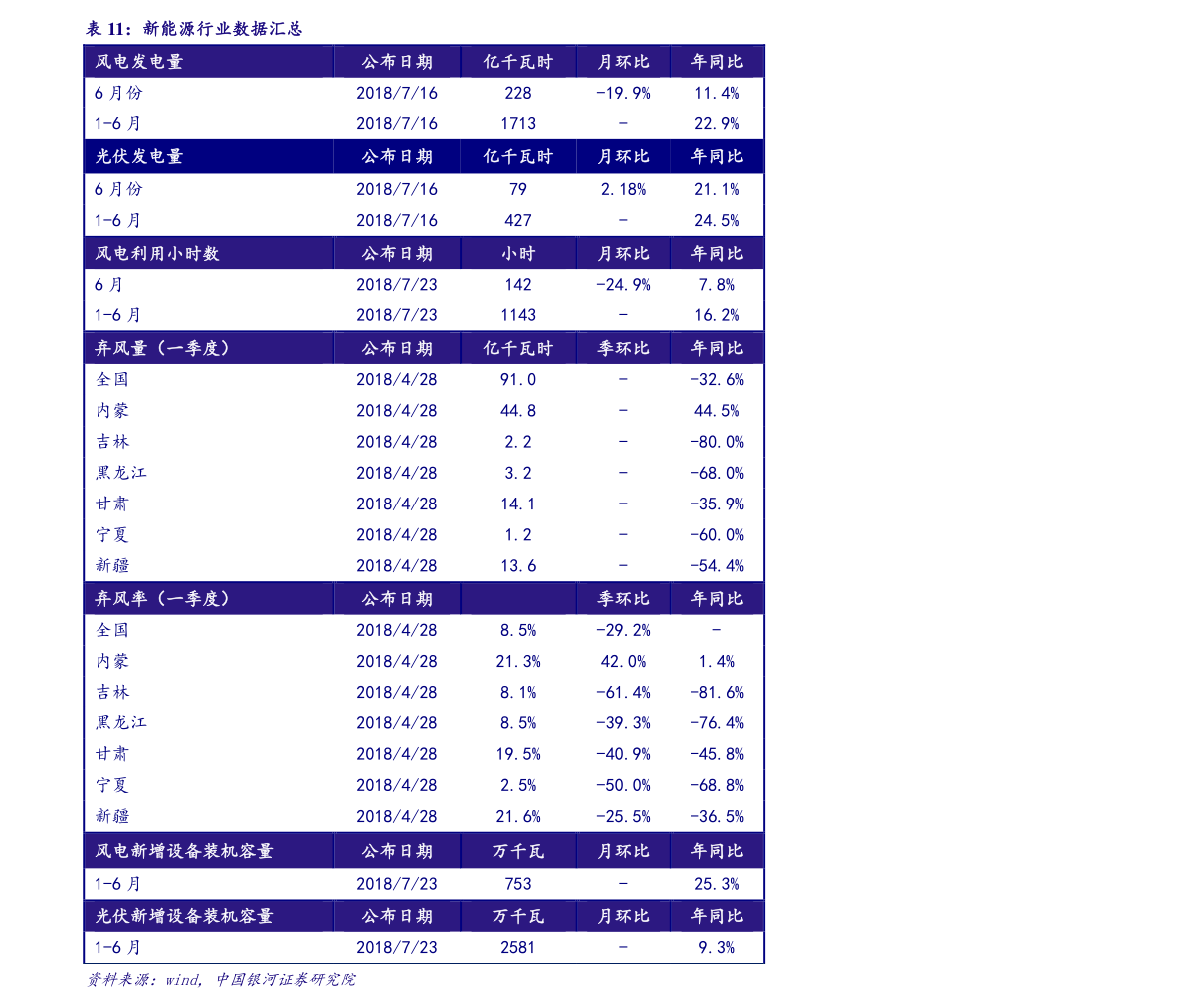 表11：新能源行业数据汇总

| 风电发电量 | 公布日期 | 亿千瓦时 | 月环比 | 年同比 |
|---|---|---|---|---|
| 6月份 | 2018/7/16 | 228 | -19.9% | 11.4% |
| 1-6月 | 2018/7/16 | 1713 | - | 22.9% |
| 光伏发电量 | 公布日期 | 亿千瓦时 | 月环比 | 年同比 |
| 6月份 | 2018/7/16 | 79 | 2.18% | 21.1% |
| 1-6月 | 2018/7/16 | 427 | - | 24.5% |
| 风电利用小时数 | 公布日期 | 小时 | 月环比 | 年同比 |
| 6月 | 2018/7/23 | 142 | -24.9% | 7.8% |
| 1-6月 | 2018/7/23 | 1143 | - | 16.2% |
| 弃风量（一季度） | 公布日期 | 亿千瓦时 | 季环比 | 年同比 |
| 全国 | 2018/4/28 | 91.0 | - | -32.6% |
| 内蒙 | 2018/4/28 | 44.8 | - | 44.5% |
| 吉林 | 2018/4/28 | 2.2 | - | -80.0% |
| 黑龙江 | 2018/4/28 | 3.2 | - | -68.0% |
| 甘肃 | 2018/4/28 | 14.1 | - | -35.9% |
| 宁夏 | 2018/4/28 | 1.2 | - | -60.0% |
| 新疆 | 2018/4/28 | 13.6 | - | -54.4% |
| 弃风率（一季度） | 公布日期 |  | 季环比 | 年同比 |
| 全国 | 2018/4/28 | 8.5% | -29.2% | - |
| 内蒙 | 2018/4/28 | 21.3% | 42.0% | 1.4% |
| 吉林 | 2018/4/28 | 8.1% | -61.4% | -81.6% |
| 黑龙江 | 2018/4/28 | 8.5% | -39.3% | -76.4% |
| 甘肃 | 2018/4/28 | 19.5% | -40.9% | -45.8% |
| 宁夏 | 2018/4/28 | 2.5% | -50.0% | -68.8% |
| 新疆 | 2018/4/28 | 21.6% | -25.5% | -36.5% |
| 风电新增设备装机容量 | 公布日期 | 万千瓦 | 月环比 | 年同比 |
| 1-6月 | 2018/7/23 | 753 | - | 25.3% |
| 光伏新增设备装机容量 | 公布日期 | 万千瓦 | 月环比 | 年同比 |
| 1-6月 | 2018/7/23 | 2581 | - | 9.3% |

资料来源：wind，中国银河证券研究院